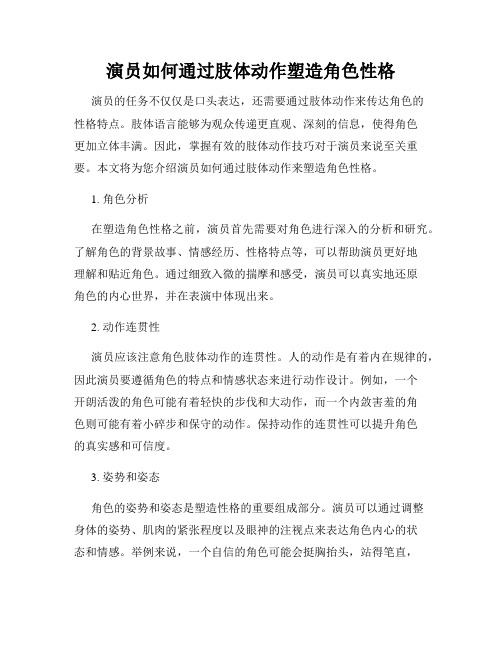 演员如何通过肢体动作塑造角色性格

演员的任务不仅仅是口头表达，还需要通过肢体动作来传达角色的性格特点。肢体语言能够为观众传递更直观、深刻的信息，使得角色更加立体丰满。因此，掌握有效的肢体动作技巧对于演员来说至关重要。本文将为您介绍演员如何通过肢体动作来塑造角色性格。

1. 角色分析

在塑造角色性格之前，演员首先需要对角色进行深入的分析和研究。了解角色的背景故事、情感经历、性格特点等，可以帮助演员更好地理解和贴近角色。通过细致入微的揣摩和感受，演员可以真实地还原角色的内心世界，并在表演中体现出来。

2. 动作连贯性

演员应该注意角色肢体动作的连贯性。人的动作是有着内在规律的，因此演员要遵循角色的特点和情感状态来进行动作设计。例如，一个开朗活泼的角色可能有着轻快的步伐和大动作，而一个内敛害羞的角色则可能有着小碎步和保守的动作。保持动作的连贯性可以提升角色的真实感和可信度。

3. 姿势和姿态

角色的姿势和姿态是塑造性格的重要组成部分。演员可以通过调整身体的姿势、肌肉的紧张程度以及眼神的注视点来表达角色内心的状态和情感。举例来说，一个自信的角色可能会挺胸抬头，站得笔直，